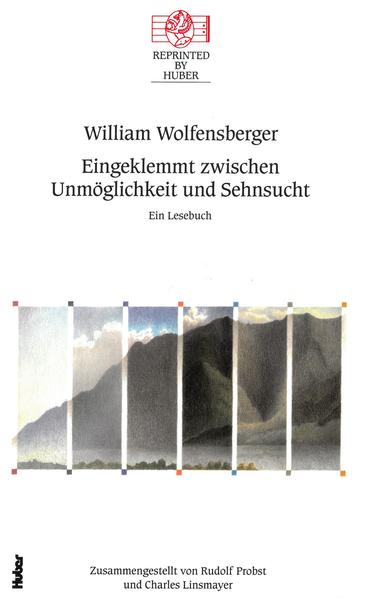 REPRINTED
BY
HUBER

William Wolfensberger

Eingeklemmt zwischen Unmöglichkeit und Sehnsucht

Ein Lesebuch

Huber

Zusammengestellt von Rudolf Probst und Charles Linsmayer